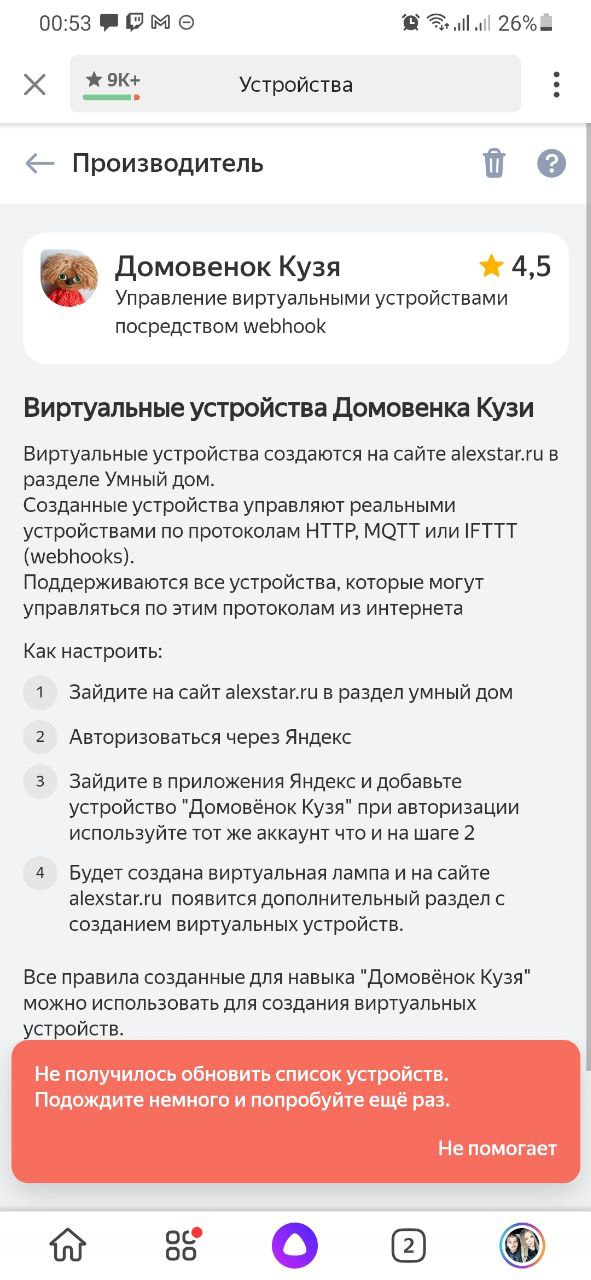 00:53 26%

★ 9K+ Устройства

Производитель

Домовенок Кузя ★ 4,5
Управление виртуальными устройствами посредством webhook

Виртуальные устройства Домовенка Кузи

Виртуальные устройства создаются на сайте alexstar.ru в разделе Умный дом.
Созданные устройства управляют реальными устройствами по протоколам HTTP, MQTT или IFTTT (webhooks).
Поддерживаются все устройства, которые могут управляться по этим протоколам из интернета

Как настроить:

1 Зайдите на сайт alexstar.ru в раздел умный дом

2 Авторизоваться через Яндекс

3 Зайдите в приложения Яндекс и добавьте устройство "Домовёнок Кузя" при авторизации используйте тот же аккаунт что и на шаге 2

4 Будет создана виртуальная лампа и на сайте alexstar.ru появится дополнительный раздел с созданием виртуальных устройств.

Все правила созданные для навыка "Домовёнок Кузя" можно использовать для создания виртуальных устройств.

Не получилось обновить список устройств. Подождите немного и попробуйте ещё раз.

Не помогает

2